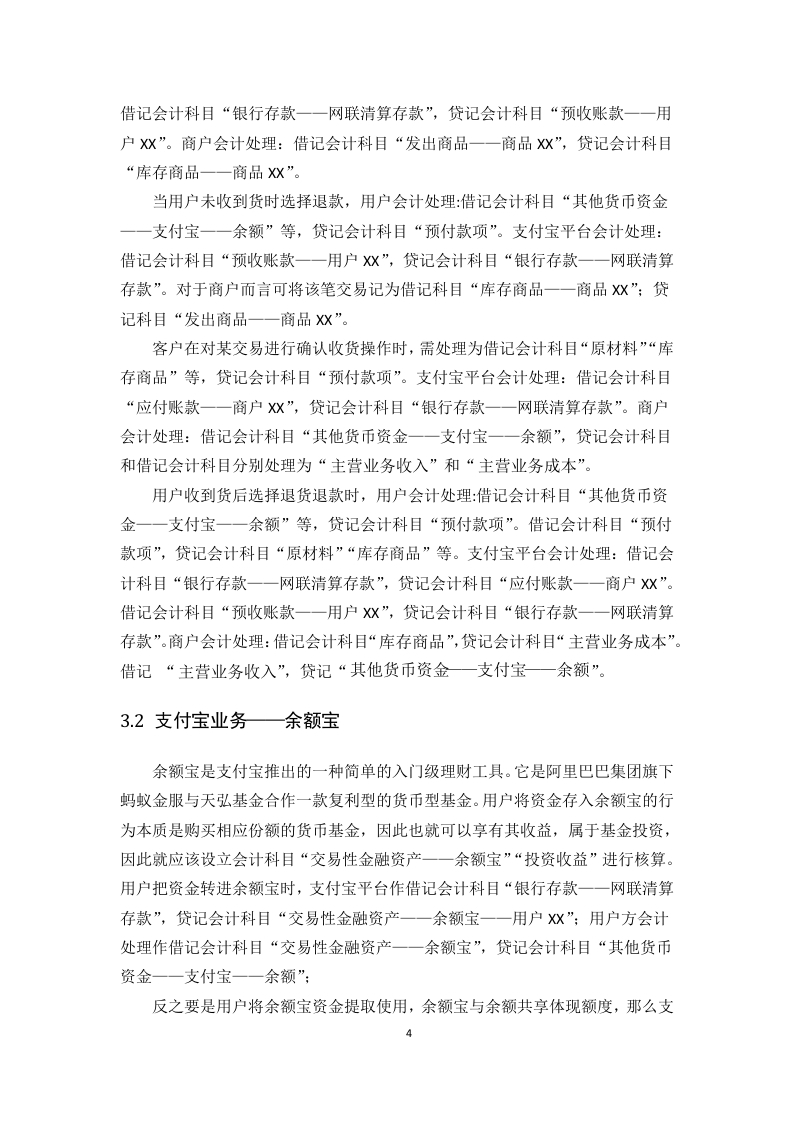 借记会计科目“银行存款——网联清算存款”，贷记会计科目“预收账款——用户 XX”。商户会计处理：借记会计科目“发出商品——商品 XX”，贷记会计科目“库存商品——商品 XX”。

当用户未收到货时选择退款，用户会计处理:借记会计科目“其他货币资金——支付宝——余额”等，贷记会计科目“预付款项”。支付宝平台会计处理：借记会计科目“预收账款——用户 XX”，贷记会计科目“银行存款——网联清算存款”。对于商户而言可将该笔交易记为借记科目“库存商品——商品 XX”；贷记科目“发出商品——商品 XX”。

客户在对某交易进行确认收货操作时，需处理为借记会计科目“原材料”“库存商品”等，贷记会计科目“预付款项”。支付宝平台会计处理：借记会计科目“应付账款——商户 XX”，贷记会计科目“银行存款——网联清算存款”。商户会计处理：借记会计科目“其他货币资金——支付宝——余额”，贷记会计科目和借记会计科目分别处理为“主营业务收入”和“主营业务成本”。

用户收到货后选择退货退款时，用户会计处理:借记会计科目“其他货币资金——支付宝——余额”等，贷记会计科目“预付款项”。借记会计科目“预付款项”，贷记会计科目“原材料”“库存商品”等。支付宝平台会计处理：借记会计科目“银行存款——网联清算存款”，贷记会计科目“应付账款——商户 XX”。借记会计科目“预收账款——用户 XX”，贷记会计科目“银行存款——网联清算存款”。商户会计处理：借记会计科目“库存商品”，贷记会计科目“主营业务成本”。借记 “主营业务收入”，贷记“其他货币资金——支付宝——余额”。

3.2 支付宝业务——余额宝

余额宝是支付宝推出的一种简单的入门级理财工具。它是阿里巴巴集团旗下蚂蚁金服与天弘基金合作一款复利型的货币型基金。用户将资金存入余额宝的行为本质是购买相应份额的货币基金，因此也就可以享有其收益，属于基金投资，因此就应该设立会计科目“交易性金融资产——余额宝”“投资收益”进行核算。用户把资金转进余额宝时，支付宝平台作借记会计科目“银行存款——网联清算存款”，贷记会计科目“交易性金融资产——余额宝——用户 XX”；用户方会计处理作借记会计科目“交易性金融资产——余额宝”，贷记会计科目“其他货币资金——支付宝——余额”；

反之要是用户将余额宝资金提取使用，余额宝与余额共享体现额度，那么支

4